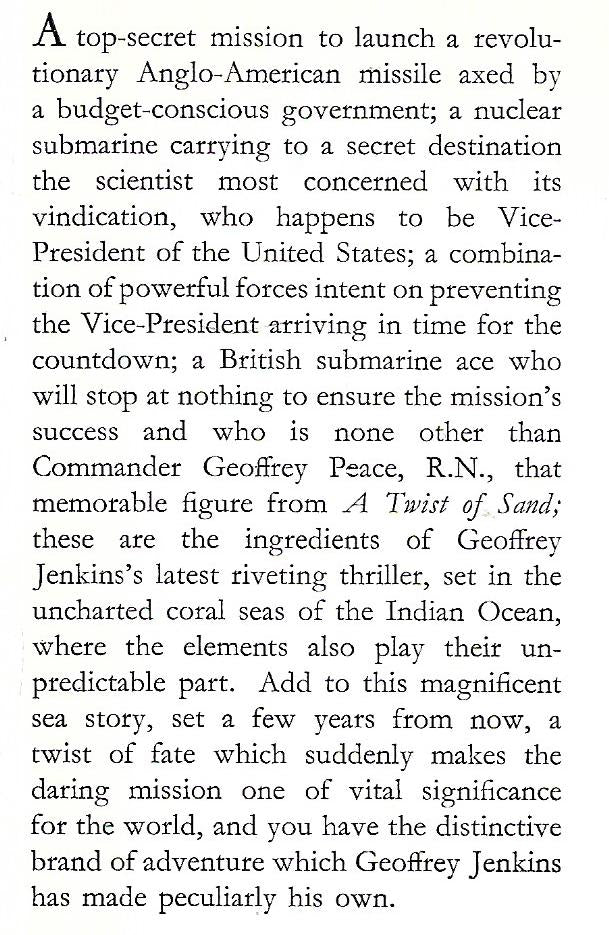 A top-secret mission to launch a revolutionary Anglo-American missile axed by a budget-conscious government; a nuclear submarine carrying to a secret destination the scientist most concerned with its vindication, who happens to be Vice-President of the United States; a combination of powerful forces intent on preventing the Vice-President arriving in time for the countdown; a British submarine ace who will stop at nothing to ensure the mission's success and who is none other than Commander Geoffrey Peace, R.N., that memorable figure from A Twist of Sand; these are the ingredients of Geoffrey Jenkins's latest riveting thriller, set in the uncharted coral seas of the Indian Ocean, where the elements also play their unpredictable part. Add to this magnificent sea story, set a few years from now, a twist of fate which suddenly makes the daring mission one of vital significance for the world, and you have the distinctive brand of adventure which Geoffrey Jenkins has made peculiarly his own.